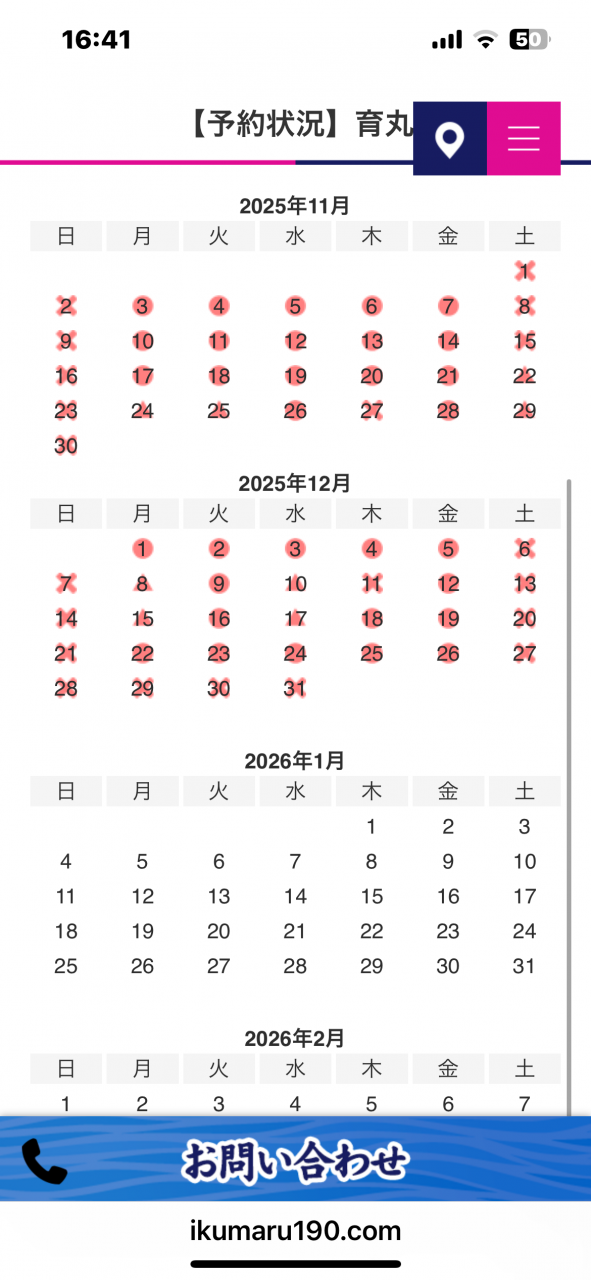 16:41

50

【予約状況】育丸

2025年11月

| 日 | 月 | 火 | 水 | 木 | 金 | 土 |
|---|---|---|---|---|---|---|
| | | | | | | 1 |
| 2 | 3 | 4 | 5 | 6 | 7 | 8 |
| 9 | 10 | 11 | 12 | 13 | 14 | 15 |
| 16 | 17 | 18 | 19 | 20 | 21 | 22 |
| 23 | 24 | 25 | 26 | 27 | 28 | 29 |
| 30 | | | | | | |

2025年12月

| 日 | 月 | 火 | 水 | 木 | 金 | 土 |
|---|---|---|---|---|---|---|
| | 1 | 2 | 3 | 4 | 5 | 6 |
| 7 | 8 | 9 | 10 | 11 | 12 | 13 |
| 14 | 15 | 16 | 17 | 18 | 19 | 20 |
| 21 | 22 | 23 | 24 | 25 | 26 | 27 |
| 28 | 29 | 30 | 31 | | | |

2026年1月

| 日 | 月 | 火 | 水 | 木 | 金 | 土 |
|---|---|---|---|---|---|---|
| | | | | 1 | 2 | 3 |
| 4 | 5 | 6 | 7 | 8 | 9 | 10 |
| 11 | 12 | 13 | 14 | 15 | 16 | 17 |
| 18 | 19 | 20 | 21 | 22 | 23 | 24 |
| 25 | 26 | 27 | 28 | 29 | 30 | 31 |

2026年2月

| 日 | 月 | 火 | 水 | 木 | 金 | 土 |
|---|---|---|---|---|---|---|
| 1 | 2 | 3 | 4 | 5 | 6 | 7 |

お問い合わせ

ikumaru190.com